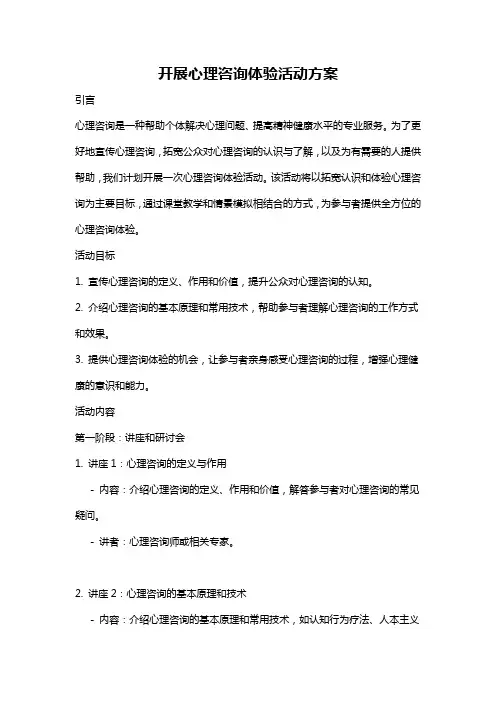 开展心理咨询体验活动方案

引言

心理咨询是一种帮助个体解决心理问题、提高精神健康水平的专业服务。为了更好地宣传心理咨询，拓宽公众对心理咨询的认识与了解，以及为有需要的人提供帮助，我们计划开展一次心理咨询体验活动。该活动将以拓宽认识和体验心理咨询为主要目标，通过课堂教学和情景模拟相结合的方式，为参与者提供全方位的心理咨询体验。

活动目标

1. 宣传心理咨询的定义、作用和价值，提升公众对心理咨询的认知。

2. 介绍心理咨询的基本原理和常用技术，帮助参与者理解心理咨询的工作方式和效果。

3. 提供心理咨询体验的机会，让参与者亲身感受心理咨询的过程，增强心理健康的意识和能力。

活动内容

第一阶段：讲座和研讨会

1. 讲座 1：心理咨询的定义与作用

- 内容：介绍心理咨询的定义、作用和价值，解答参与者对心理咨询的常见疑问。

- 讲者：心理咨询师或相关专家。

2. 讲座 2：心理咨询的基本原理和技术

- 内容：介绍心理咨询的基本原理和常用技术，如认知行为疗法、人本主义